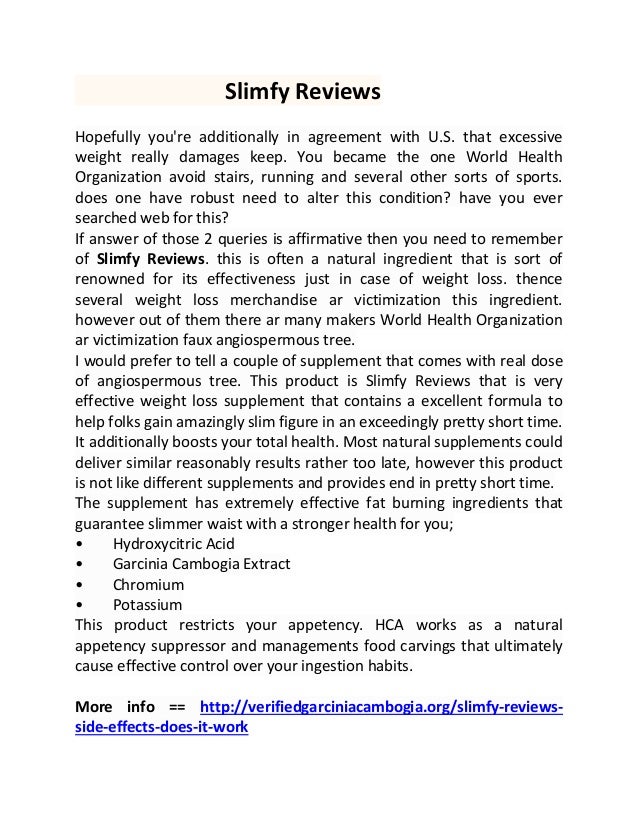 Slimfy Reviews

Hopefully you're additionally in agreement with U.S. that excessive weight really damages keep. You became the one World Health Organization avoid stairs, running and several other sorts of sports. does one have robust need to alter this condition? have you ever searched web for this?
If answer of those 2 queries is affirmative then you need to remember of Slimfy Reviews. this is often a natural ingredient that is sort of renowned for its effectiveness just in case of weight loss. thence several weight loss merchandise ar victimization this ingredient. however out of them there ar many makers World Health Organization ar victimization faux angiospermous tree.
I would prefer to tell a couple of supplement that comes with real dose of angiospermous tree. This product is Slimfy Reviews that is very effective weight loss supplement that contains a excellent formula to help folks gain amazingly slim figure in an exceedingly pretty short time. It additionally boosts your total health. Most natural supplements could deliver similar reasonably results rather too late, however this product is not like different supplements and provides end in pretty short time.
The supplement has extremely effective fat burning ingredients that guarantee slimmer waist with a stronger health for you;
• Hydroxycitric Acid
• Garcinia Cambogia Extract
• Chromium
• Potassium
This product restricts your appetency. HCA works as a natural appetency suppressor and managements food carvings that ultimately cause effective control over your ingestion habits.

More info == http://verifiedgarciniacambogia.org/slimfy-reviews-side-effects-does-it-work